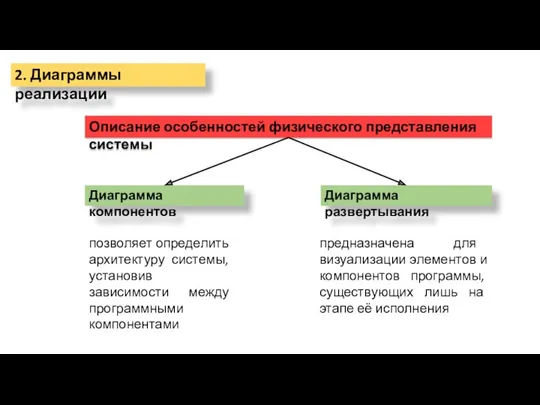 2. Диаграммы реализации

Описание особенностей физического представления системы

Диаграмма компонентов

позволяет определить архитектуру системы, установив зависимости между программными компонентами

Диаграмма развертывания

предназначена для визуализации элементов и компонентов программы, существующих лишь на этапе её исполнения